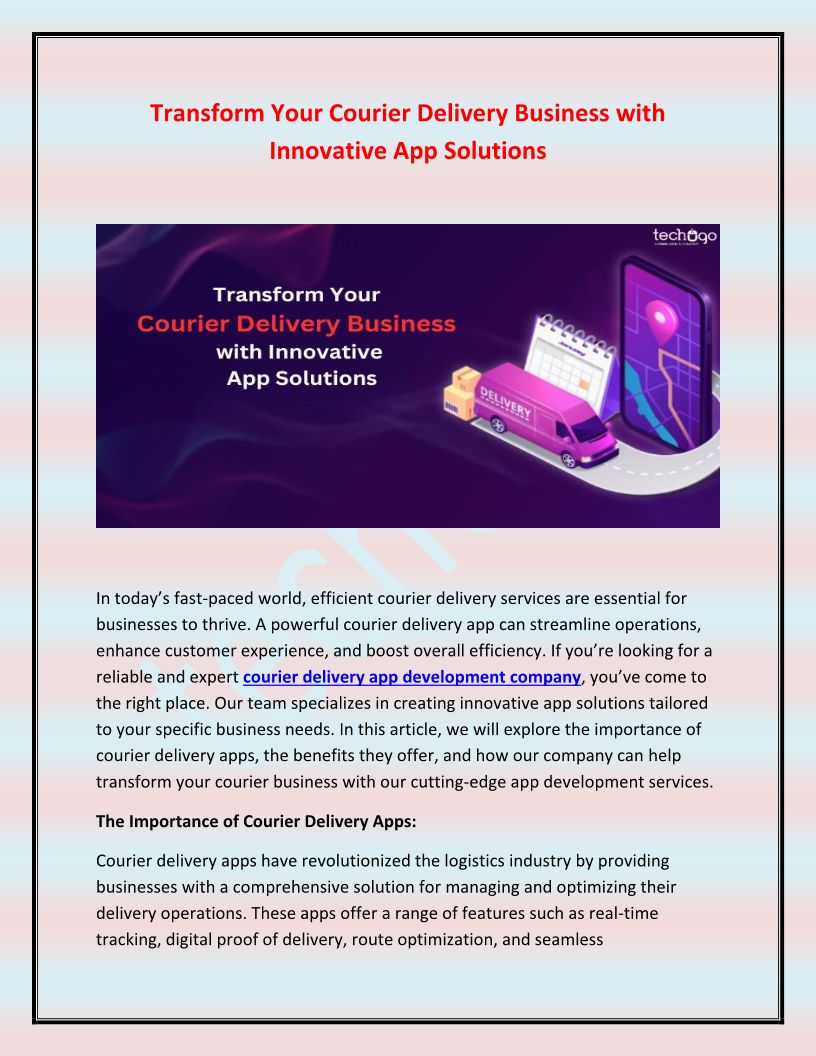 Transform Your Courier Delivery Business with Innovative App Solutions

techugo

Transform Your Courier Delivery Business with Innovative App Solutions

DELIVERY

In today's fast-paced world, efficient courier delivery services are essential for businesses to thrive. A powerful courier delivery app can streamline operations, enhance customer experience, and boost overall efficiency. If you're looking for a reliable and expert courier delivery app development company, you've come to the right place. Our team specializes in creating innovative app solutions tailored to your specific business needs. In this article, we will explore the importance of courier delivery apps, the benefits they offer, and how our company can help transform your courier business with our cutting-edge app development services.

The Importance of Courier Delivery Apps:

Courier delivery apps have revolutionized the logistics industry by providing businesses with a comprehensive solution for managing and optimizing their delivery operations. These apps offer a range of features such as real-time tracking, digital proof of delivery, route optimization, and seamless